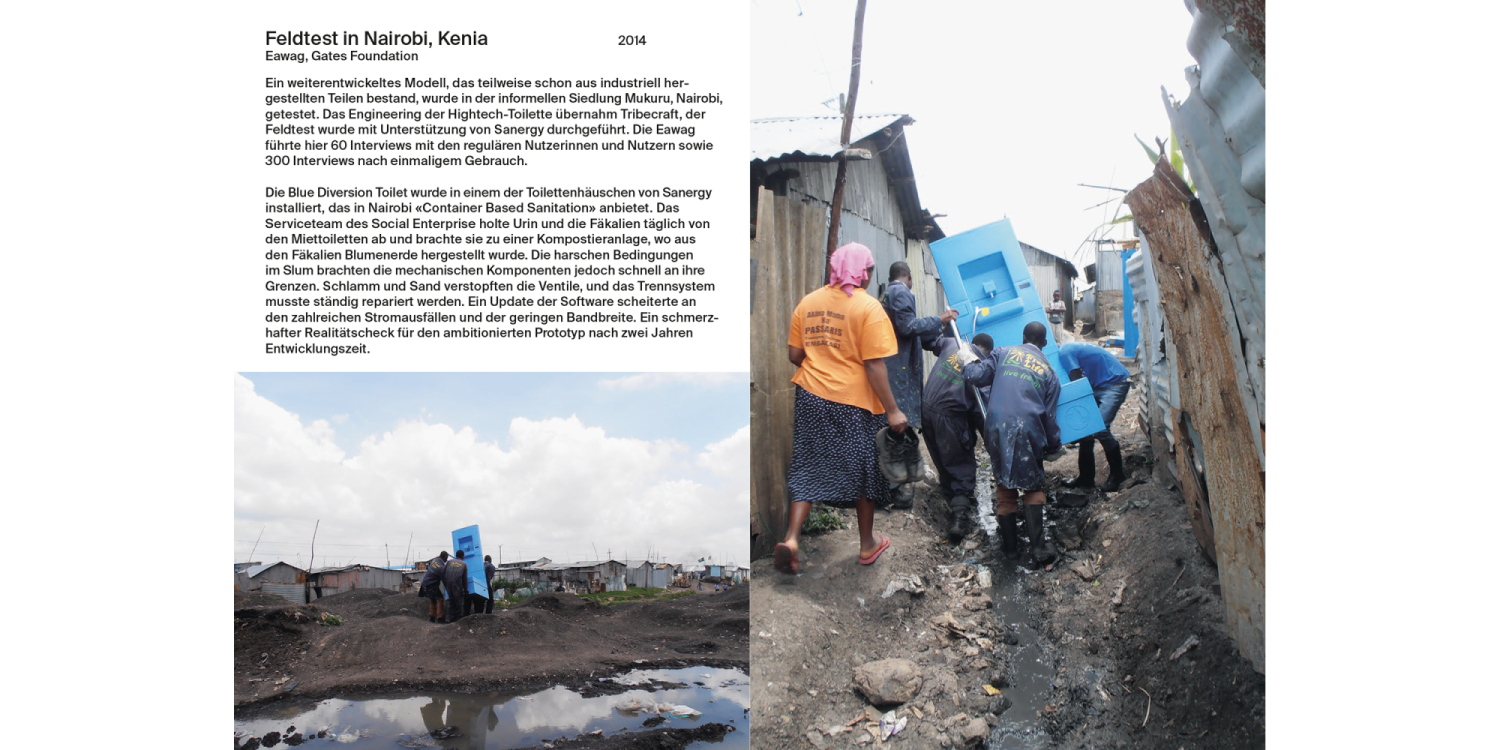 Feldtest in Nairobi, Kenia

2014

Eawag, Gates Foundation

Ein weiterentwickeltes Modell, das teilweise schon aus industriell hergestellten Teilen bestand, wurde in der informellen Siedlung Mukuru, Nairobi, getestet. Das Engineering der Hightech-Toilette übernahm Tribecraft, der Feldtest wurde mit Unterstützung von Sanergy durchgeführt. Die Eawag führte hier 60 Interviews mit den regulären Nutzerinnen und Nutzern sowie 300 Interviews nach einmaligem Gebrauch.

Die Blue Diversion Toilet wurde in einem der Toilettenhäuschen von Sanergy installiert, das in Nairobi «Container Based Sanitation» anbietet. Das Serviceteam des Social Enterprise holte Urin und die Fäkalien täglich von den Miettoiletten ab und brachte sie zu einer Kompostieranlage, wo aus den Fäkalien Blumenerde hergestellt wurde. Die harschen Bedingungen im Slum brachten die mechanischen Komponenten jedoch schnell an ihre Grenzen. Schlamm und Sand verstopften die Ventile, und das Trennsystem musste ständig repariert werden. Ein Update der Software scheiterte an den zahlreichen Stromausfällen und der geringen Bandbreite. Ein schmerzhafter Realitätscheck für den ambitionierten Prototyp nach zwei Jahren Entwicklungszeit.